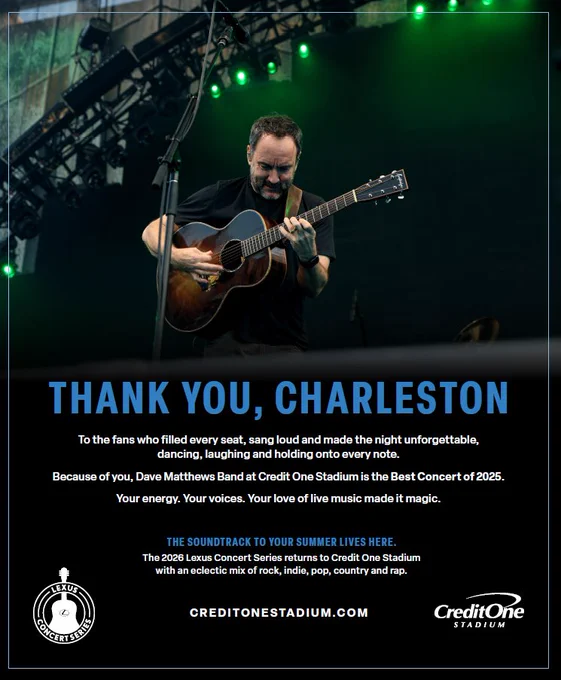 THANK YOU, CHARLESTON

To the fans who filled every seat, sang loud and made the night unforgettable, dancing, laughing and holding onto every note.

Because of you, Dave Matthews Band at Credit One Stadium is the Best Concert of 2025.

Your energy. Your voices. Your love of live music made it magic.

THE SOUNDTRACK TO YOUR SUMMER LIVES HERE.

The 2026 Lexus Concert Series returns to Credit One Stadium with an eclectic mix of rock, indie, pop, country and rap.

LEXUS CONCERT SERIES

CREDITONESTADIUM.COM

CreditOne
STADIUM